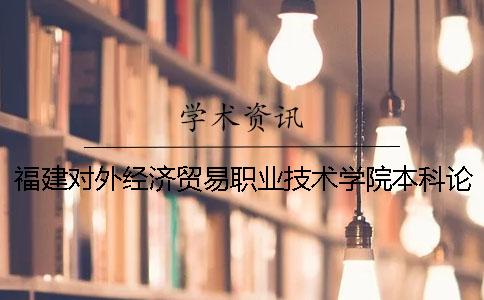 学术资讯

福建对外经济贸易职业技术学院本科论